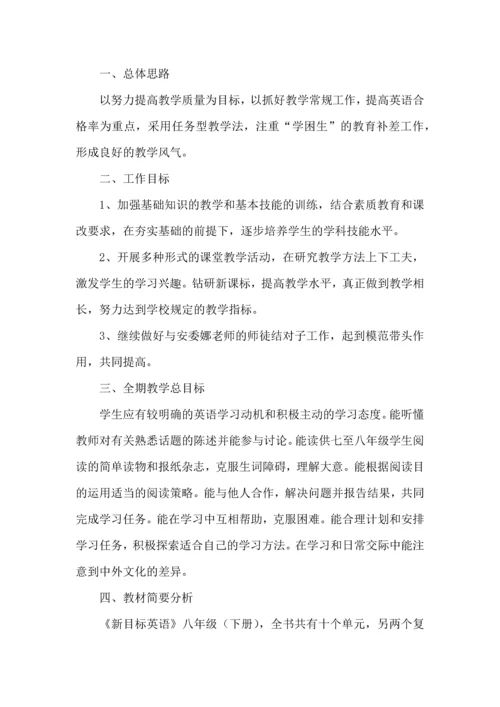 一、总体思路

以努力提高教学质量为目标，以抓好教学常规工作，提高英语合格率为重点，采用任务型教学法，注重“学困生”的教育补差工作，形成良好的教学风气。

二、工作目标

1、加强基础知识的教学和基本技能的训练，结合素质教育和课改要求，在夯实基础的前提下，逐步培养学生的学科技能水平。

2、开展多种形式的课堂教学活动，在研究教学方法上下工夫，激发学生的学习兴趣。钻研新课标，提高教学水平，真正做到教学相长，努力达到学校规定的教学指标。

3、继续做好与安委娜老师的师徒结对子工作，起到模范带头作用，共同提高。

三、全期教学总目标

学生应有较明确的英语学习动机和积极主动的学习态度。能听懂教师对有关熟悉话题的陈述并能参与讨论。能读供七至八年级学生阅读的简单读物和报纸杂志，克服生词障碍，理解大意。能根据阅读目的运用适当的阅读策略。能与他人合作，解决问题并报告结果，共同完成学习任务。能在学习中互相帮助，克服困难。能合理计划和安排学习任务，积极探索适合自己的学习方法。在学习和日常交际中能注意到中外文化的差异。

四、教材简要分析

《新目标英语》八年级（下册），全书共有十个单元，另两个复